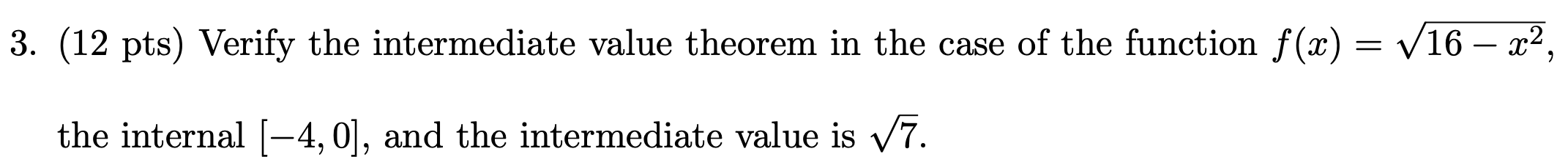 3. (12 pts) Verify the intermediate value theorem in the case of the function $f(x) = \sqrt{16 - x^2}$, the internal $[-4, 0]$, and the intermediate value is $\sqrt{7}$.